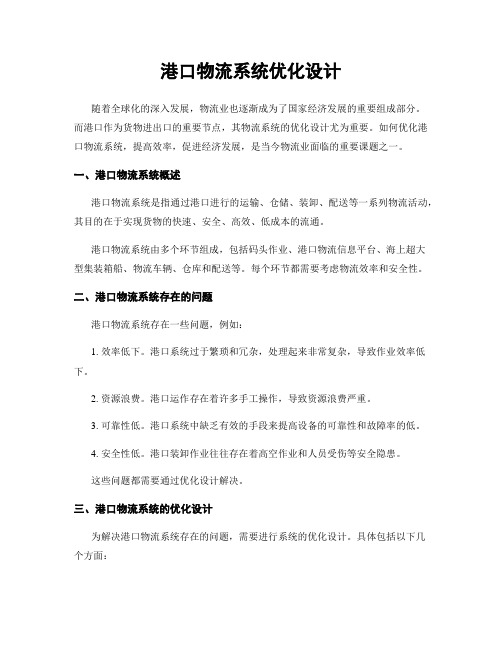 港口物流系统优化设计

随着全球化的深入发展，物流业也逐渐成为了国家经济发展的重要组成部分。而港口作为货物进出口的重要节点，其物流系统的优化设计尤为重要。如何优化港口物流系统，提高效率，促进经济发展，是当今物流业面临的重要课题之一。

一、港口物流系统概述

港口物流系统是指通过港口进行的运输、仓储、装卸、配送等一系列物流活动，其目的在于实现货物的快速、安全、高效、低成本的流通。

港口物流系统由多个环节组成，包括码头作业、港口物流信息平台、海上超大型集装箱船、物流车辆、仓库和配送等。每个环节都需要考虑物流效率和安全性。

二、港口物流系统存在的问题

港口物流系统存在一些问题，例如：

1. 效率低下。港口系统过于繁琐和冗杂，处理起来非常复杂，导致作业效率低下。

2. 资源浪费。港口运作存在着许多手工操作，导致资源浪费严重。

3. 可靠性低。港口系统中缺乏有效的手段来提高设备的可靠性和故障率的低。

4. 安全性低。港口装卸作业往往存在着高空作业和人员受伤等安全隐患。

这些问题都需要通过优化设计解决。

三、港口物流系统的优化设计

为解决港口物流系统存在的问题，需要进行系统的优化设计。具体包括以下几个方面：